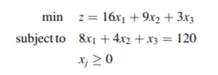 min $z = 16x_1 + 9x_2 + 3x_3$

subject to $8x_1 + 4x_2 + x_3 = 120$

$x_j \geq 0$